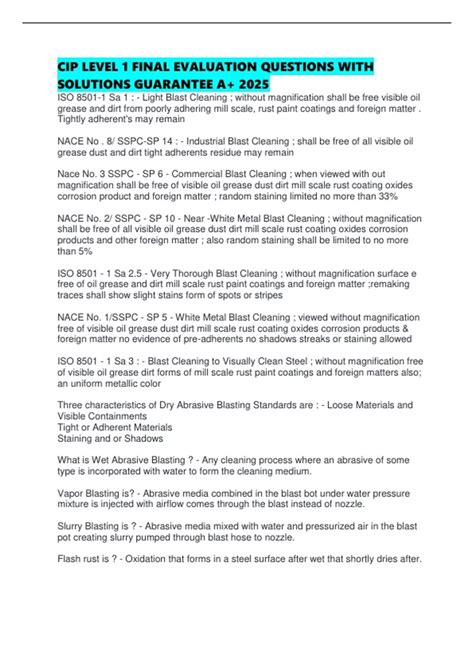 CIP LEVEL 1 FINAL EVALUATION QUESTIONS WITH SOLUTIONS GUARANTEE A+ 2025

ISO 8501-1 Sa 1 : - Light Blast Cleaning ; without magnification shall be free visible oil grease and dirt from poorly adhering mill scale, rust paint coatings and foreign matter . Tightly adherent's may remain

NACE No . 8/ SSPC-SP 14 : - Industrial Blast Cleaning ; shall be free of all visible oil grease dust and dirt tight adherents residue may remain

Nace No. 3 SSPC - SP 6 - Commercial Blast Cleaning ; when viewed with out magnification shall be free of visible oil grease dust dirt mill scale rust coating oxides corrosion product and foreign matter ; random staining limited no more than 33%

NACE No. 2/ SSPC - SP 10 - Near -White Metal Blast Cleaning ; without magnification shall be free of all visible oil grease dust dirt mill scale rust coating oxides corrosion products and other foreign matter ; also random staining shall be limited to no more than 5%

ISO 8501 - 1 Sa 2.5 - Very Thorough Blast Cleaning ; without magnification surface e free of oil grease and dirt mill scale rust paint coatings and foreign matter ;remaking traces shall show slight stains form of spots or stripes

NACE No. 1/SSPC - SP 5 - White Metal Blast Cleaning ; viewed without magnification free of visible oil grease dust dirt mill scale rust coating oxides corrosion products & foreign matter no evidence of pre-adherents no shadows streaks or staining allowed

ISO 8501 - 1 Sa 3 : - Blast Cleaning to Visually Clean Steel ; without magnification free of visible oil grease dirt forms of mill scale rust paint coatings and foreign matters also; an uniform metallic color

Three characteristics of Dry Abrasive Blasting Standards are : - Loose Materials and Visible Containments
Tight or Adherent Materials
Staining and or Shadows

What is Wet Abrasive Blasting ? - Any cleaning process where an abrasive of some type is incorporated with water to form the cleaning medium.

Vapor Blasting is? - Abrasive media combined in the blast bot under water pressure mixture is injected with airflow comes through the blast instead of nozzle.

Slurry Blasting is ? - Abrasive media mixed with water and pressurized air in the blast pot creating slurry pumped through blast hose to nozzle.

Flash rust is ? - Oxidation that forms in a steel surface after wet that shortly dries after.